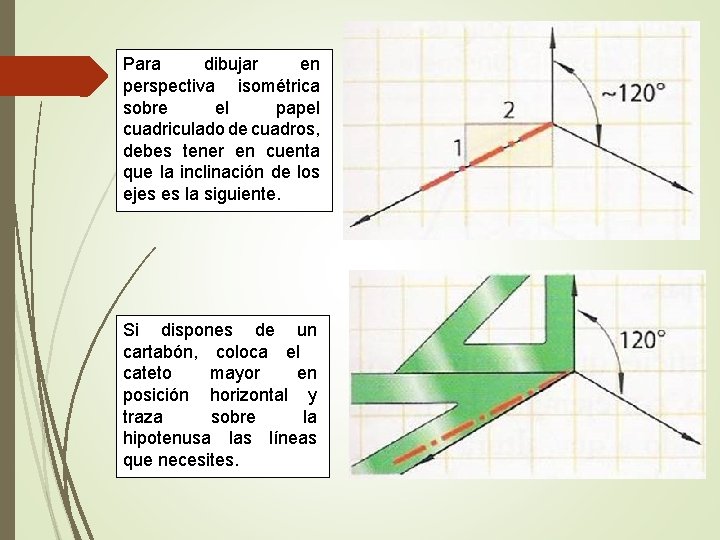 Para dibujar en perspectiva isométrica sobre el papel cuadriculado de cuadros, debes tener en cuenta que la inclinación de los ejes es la siguiente.

2

1

~120°

Si dispones de un cartabón, coloca el cateto mayor en posición horizontal y traza sobre la hipotenusa las líneas que necesites.

120°